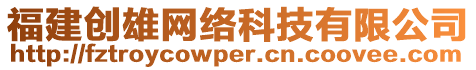 福建创雄网络科技有限公司
http://fztroycowper.cn.coovee.com